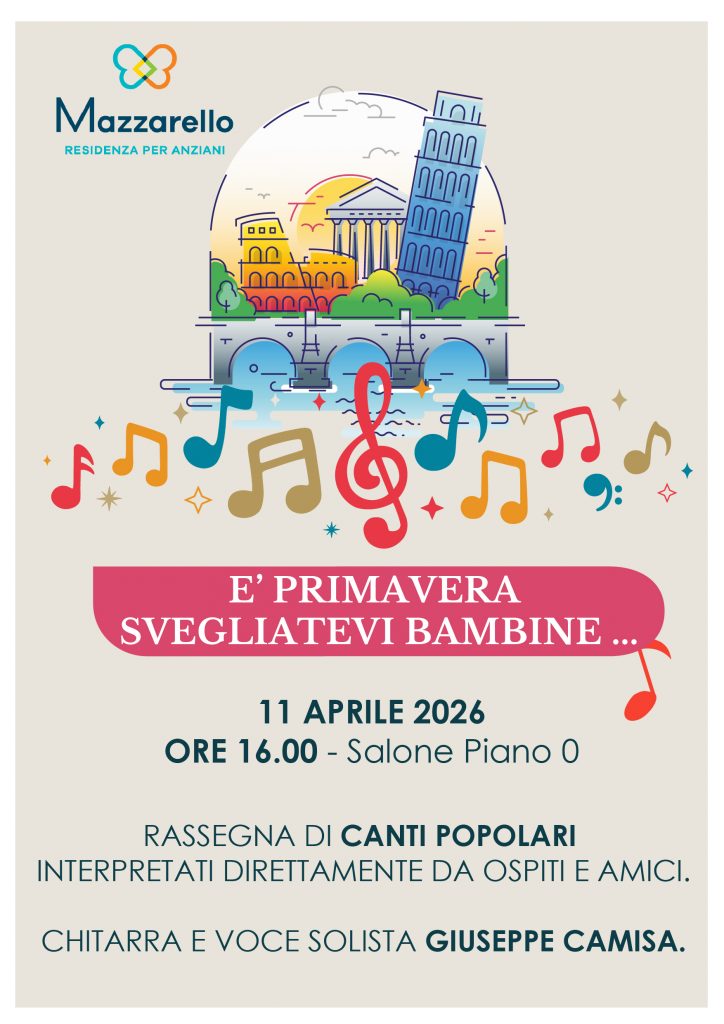 Mazzarello
RESIDENZA PER ANZIANI

E' PRIMAVERA
SVEGLIATEVI BAMBINE ...

11 APRILE 2026
ORE 16.00 - Salone Piano 0

RASSEGNA DI CANTI POPOLARI
INTERPRETATI DIRETTAMENTE DA OSPITI E AMICI.

CHITARRA E VOCE SOLISTA GIUSEPPE CAMISA.